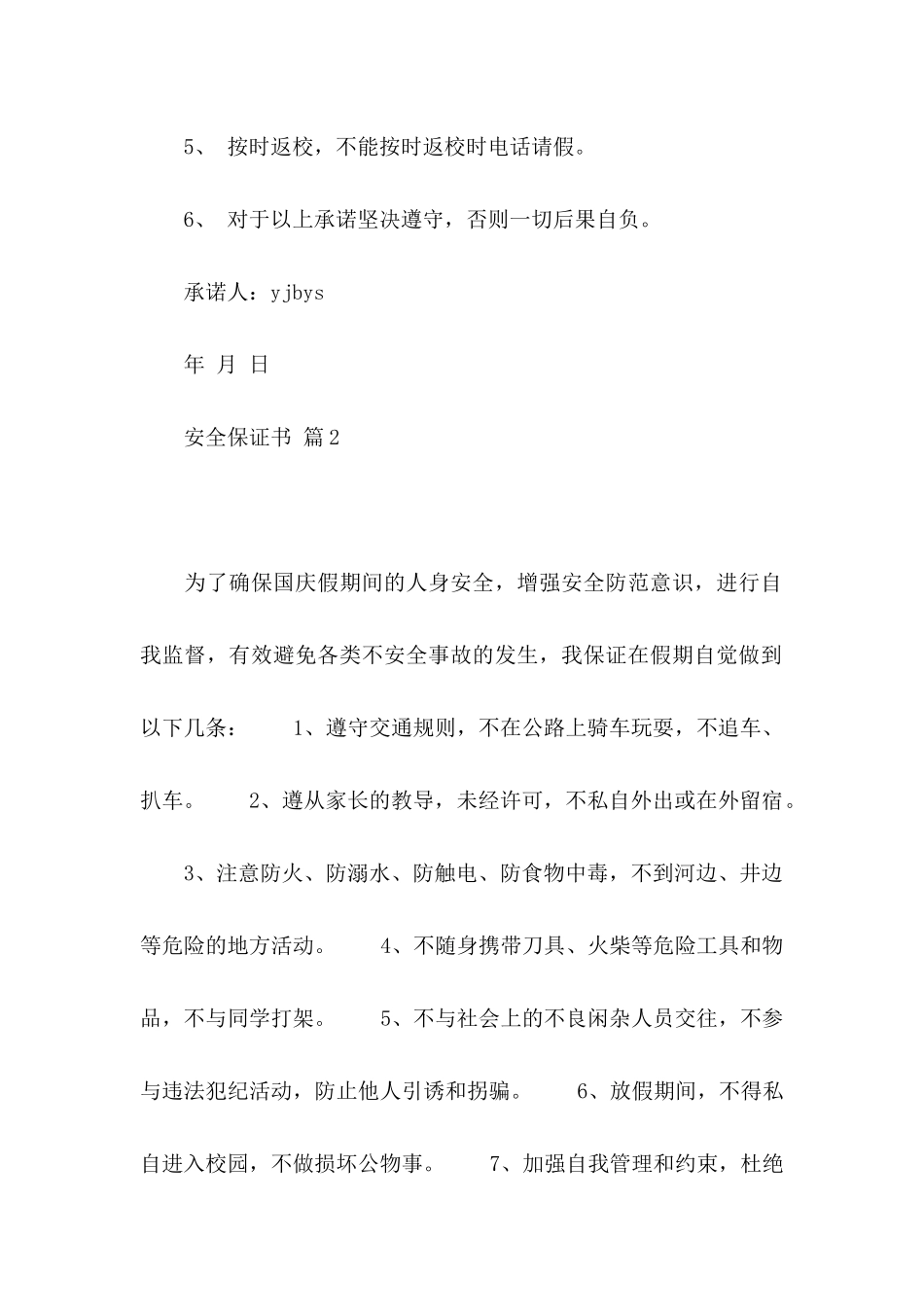 5、 按时返校，不能按时返校时电话请假。

6、 对于以上承诺坚决遵守，否则一切后果自负。

承诺人：yjbys

年 月 日

安全保证书 篇2

为了确保国庆假期间的人身安全，增强安全防范意识，进行自我监督，有效避免各类不安全事故的发生，我保证在假期自觉做到以下几条： 1、遵守交通规则，不在公路上骑车玩耍，不追车、扒车。 2、遵从家长的教导，未经许可，不私自外出或在外留宿。 3、注意防火、防溺水、防触电、防食物中毒，不到河边、井边等危险的地方活动。 4、不随身携带刀具、火柴等危险工具和物品，不与同学打架。 5、不与社会上的不良闲杂人员交往，不参与违法犯纪活动，防止他人引诱和拐骗。 6、放假期间，不得私自进入校园，不做损坏公物事。 7、加强自我管理和约束，杜绝